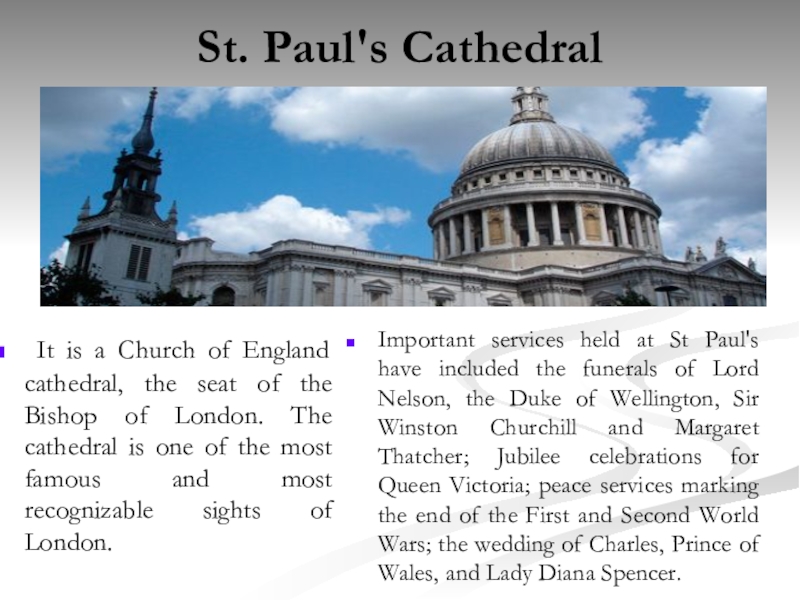 St. Paul's Cathedral

• It is a Church of England cathedral, the seat of the Bishop of London. The cathedral is one of the most famous and most recognizable sights of London.

• Important services held at St Paul's have included the funerals of Lord Nelson, the Duke of Wellington, Sir Winston Churchill and Margaret Thatcher; Jubilee celebrations for Queen Victoria; peace services marking the end of the First and Second World Wars; the wedding of Charles, Prince of Wales, and Lady Diana Spencer.